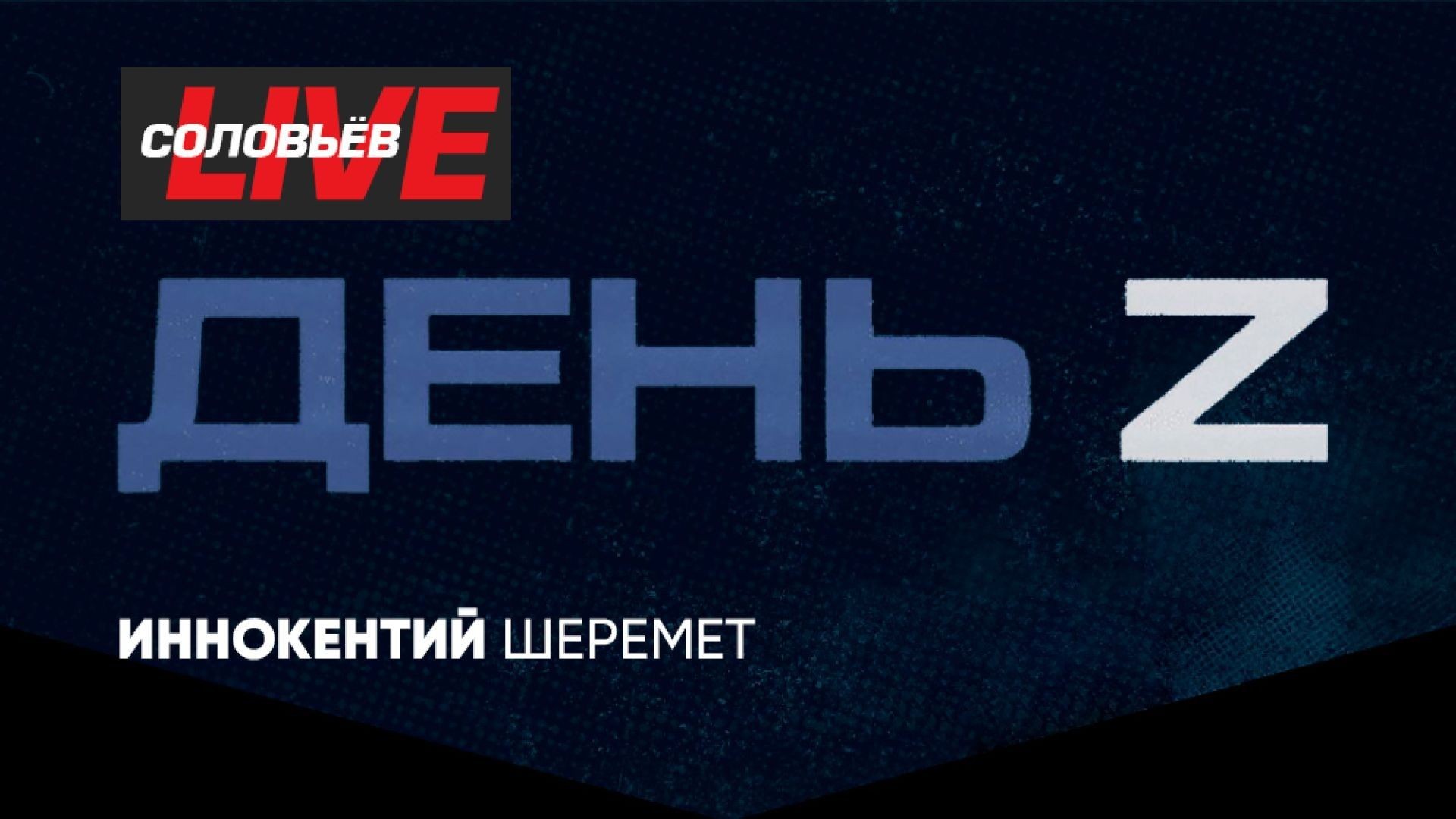 СОЛОВЬЁВ LIVE

ДЕНЬ Z

ИННОКЕНТИЙ ШЕРЕМЕТ